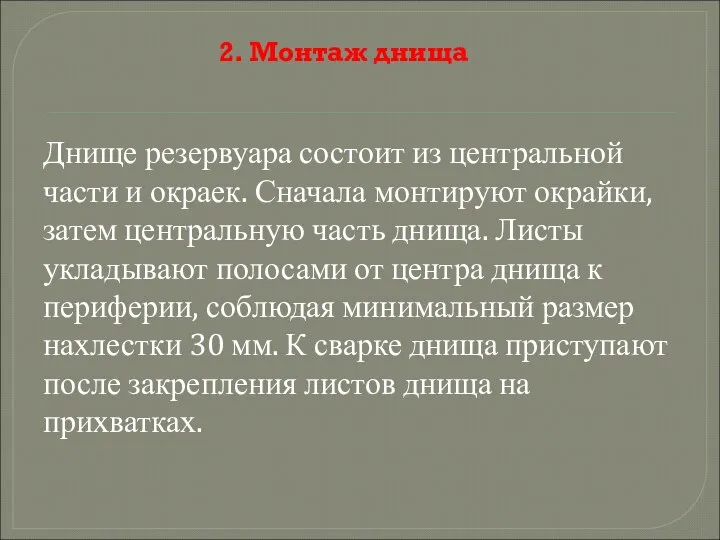 2. Монтаж днища

Днище резервуара состоит из центральной части и окраек. Сначала монтируют окрайки, затем центральную часть днища. Листы укладывают полосами от центра днища к периферии, соблюдая минимальный размер нахлестки 30 мм. К сварке днища приступают после закрепления листов днища на прихватках.